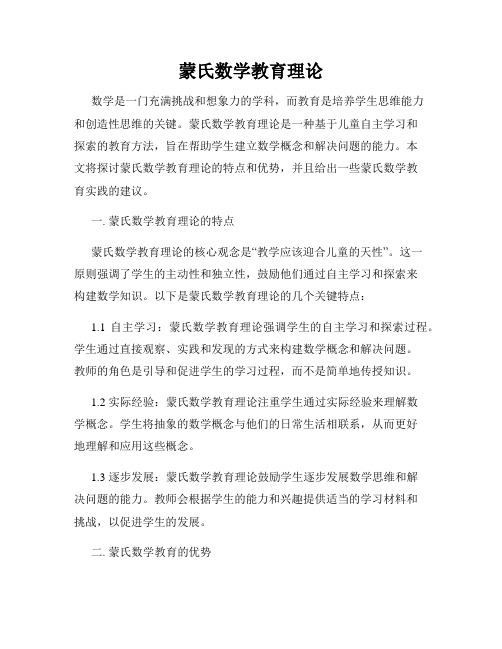 蒙氏数学教育理论

数学是一门充满挑战和想象力的学科，而教育是培养学生思维能力和创造性思维的关键。蒙氏数学教育理论是一种基于儿童自主学习和探索的教育方法，旨在帮助学生建立数学概念和解决问题的能力。本文将探讨蒙氏数学教育理论的特点和优势，并且给出一些蒙氏数学教育实践的建议。

一. 蒙氏数学教育理论的特点

蒙氏数学教育理论的核心观念是“教学应该迎合儿童的天性”。这一原则强调了学生的主动性和独立性，鼓励他们通过自主学习和探索来构建数学知识。以下是蒙氏数学教育理论的几个关键特点：

1.1 自主学习：蒙氏数学教育理论强调学生的自主学习和探索过程。学生通过直接观察、实践和发现的方式来构建数学概念和解决问题。教师的角色是引导和促进学生的学习过程，而不是简单地传授知识。

1.2 实际经验：蒙氏数学教育理论注重学生通过实际经验来理解数学概念。学生将抽象的数学概念与他们的日常生活相联系，从而更好地理解和应用这些概念。

1.3 逐步发展：蒙氏数学教育理论鼓励学生逐步发展数学思维和解决问题的能力。教师会根据学生的能力和兴趣提供适当的学习材料和挑战，以促进学生的发展。

二. 蒙氏数学教育的优势